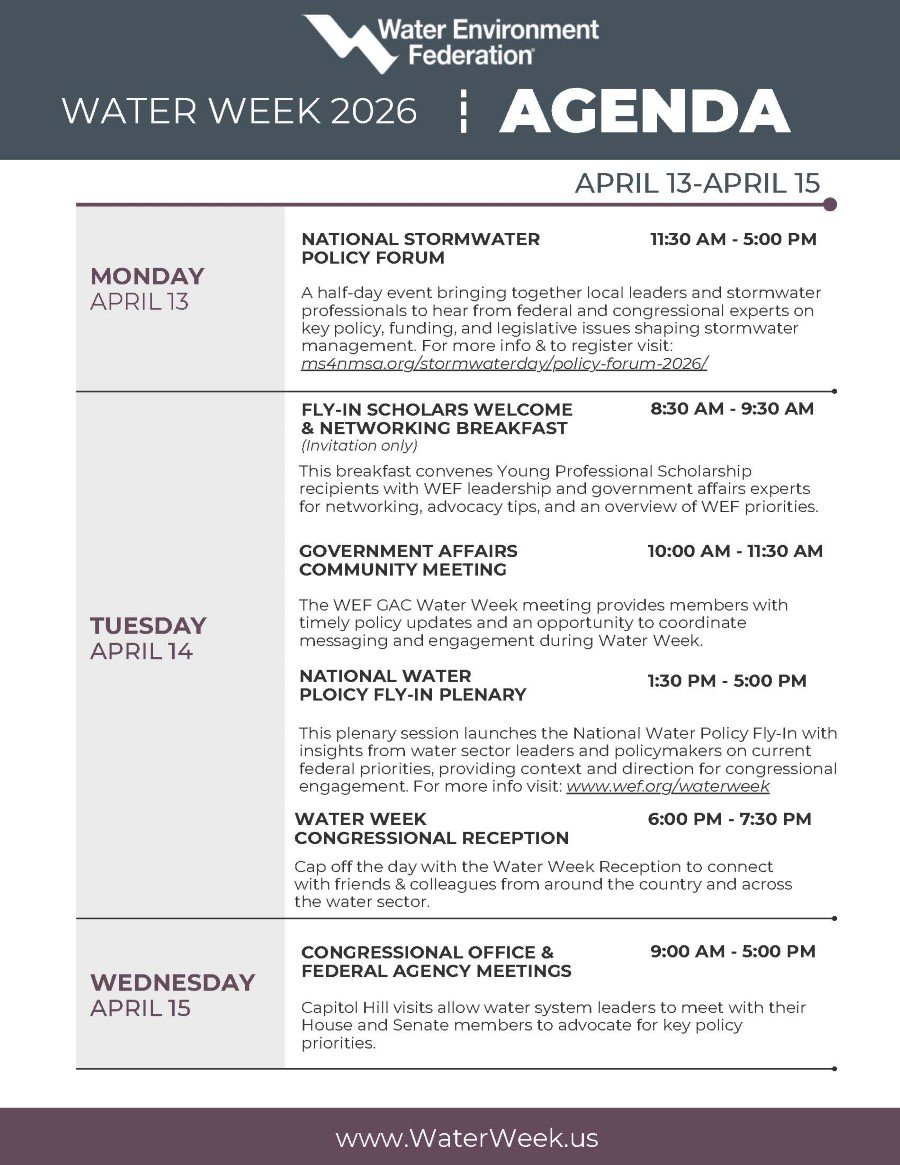 Water Environment Federation

WATER WEEK 2026 | AGENDA

APRIL 13-APRIL 15

MONDAY
APRIL 13

NATIONAL STORMWATER POLICY FORUM
11:30 AM - 5:00 PM

A half-day event bringing together local leaders and stormwater professionals to hear from federal and congressional experts on key policy, funding, and legislative issues shaping stormwater management. For more info & to register visit: ms4nmsa.org/stormwaterday/policy-forum-2026/

TUESDAY
APRIL 14

FLY-IN SCHOLARS WELCOME & NETWORKING BREAKFAST
(Invitation only)
8:30 AM - 9:30 AM

This breakfast convenes Young Professional Scholarship recipients with WEF leadership and government affairs experts for networking, advocacy tips, and an overview of WEF priorities.

GOVERNMENT AFFAIRS COMMUNITY MEETING
10:00 AM - 11:30 AM

The WEF GAC Water Week meeting provides members with timely policy updates and an opportunity to coordinate messaging and engagement during Water Week.

NATIONAL WATER PLOICY FLY-IN PLENARY
1:30 PM - 5:00 PM

This plenary session launches the National Water Policy Fly-In with insights from water sector leaders and policymakers on current federal priorities, providing context and direction for congressional engagement. For more info visit: www.wef.org/waterweek

WATER WEEK CONGRESSIONAL RECEPTION
6:00 PM - 7:30 PM

Cap off the day with the Water Week Reception to connect with friends & colleagues from around the country and across the water sector.

WEDNESDAY
APRIL 15

CONGRESSIONAL OFFICE & FEDERAL AGENCY MEETINGS
9:00 AM - 5:00 PM

Capitol Hill visits allow water system leaders to meet with their House and Senate members to advocate for key policy priorities.

www.WaterWeek.us